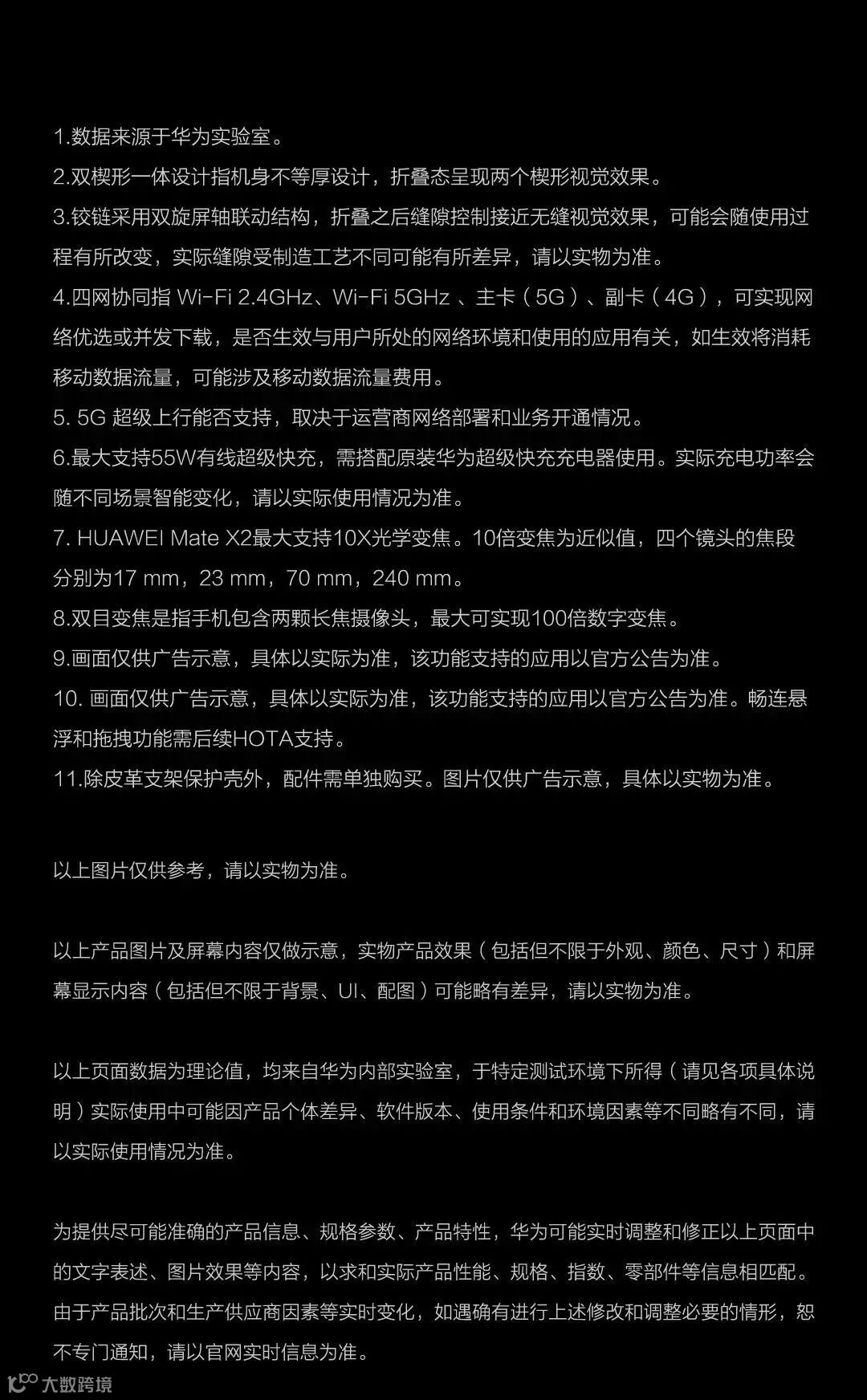 1.数据来源于华为实验室。

2.双楔形一体设计指机身不等厚设计，折叠态呈现两个楔形视觉效果。

3.铰链采用双旋屏轴联动结构，折叠之后缝隙控制接近无缝视觉效果，可能会随使用过程有所改变，实际缝隙受制造工艺不同可能有所差异，请以实物为准。

4.四网协同指 Wi-Fi 2.4GHz、Wi-Fi 5GHz 、主卡（5G）、副卡（4G），可实现网络优选或并发下载，是否生效与用户所处的网络环境和使用的应用有关，如生效将消耗移动数据流量，可能涉及移动数据流量费用。

5. 5G 超级上行能否支持，取决于运营商网络部署和业务开通情况。

6.最大支持55W有线超级快充，需搭配原装华为超级快充充电器使用。实际充电功率会随不同场景智能变化，请以实际使用情况为准。

7. HUAWEI Mate X2最大支持10X光学变焦。10倍变焦为近似值，四个镜头的焦段分别为17 mm，23 mm，70 mm，240 mm。

8.双目变焦是指手机包含两颗长焦摄像头，最大可实现100倍数字变焦。

9.画面仅供广告示意，具体以实际为准，该功能支持的应用以官方公告为准。

10. 画面仅供广告示意，具体以实际为准，该功能支持的应用以官方公告为准。畅连悬浮和拖拽功能需后续HOTA支持。

11.除皮革支架保护壳外，配件需单独购买。图片仅供广告示意，具体以实物为准。

以上图片仅供参考，请以实物为准。

以上产品图片及屏幕内容仅做示意，实物产品效果（包括但不限于外观、颜色、尺寸）和屏幕显示内容（包括但不限于背景、UI、配图）可能略有差异，请以实物为准。

以上页面数据为理论值，均来自华为内部实验室，于特定测试环境下所得（请见各项具体说明）实际使用中可能因产品个体差异、软件版本、使用条件和环境因素等不同略有不同，请以实际使用情况为准。

为提供尽可能准确的产品信息、规格参数、产品特性，华为可能实时调整和修正以上页面中的文字表述、图片效果等内容，以求和实际产品性能、规格、指数、零部件等信息相匹配。由于产品批次和生产供应商因素等实时变化，如遇确有进行上述修改和调整必要的情形，恕不专门通知，请以官网实时信息为准。

大数跨境